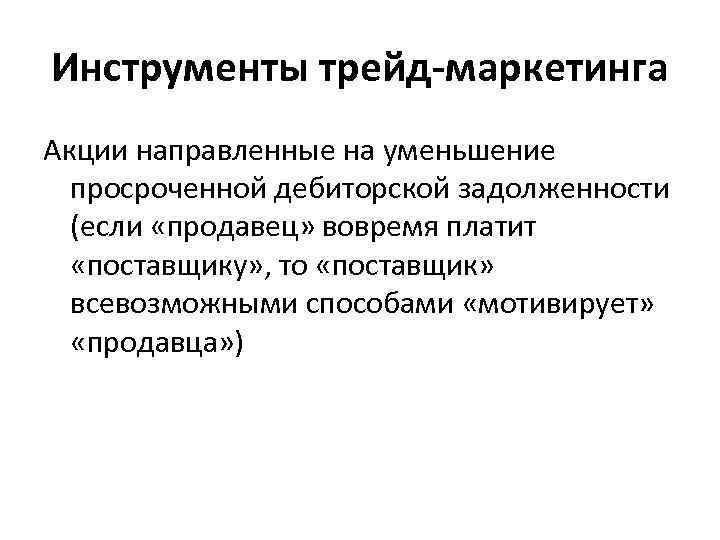 Инструменты трейд-маркетинга

Акции направленные на уменьшение просроченной дебиторской задолженности (если «продавец» вовремя платит «поставщику», то «поставщик» всевозможными способами «мотивирует» «продавца»)